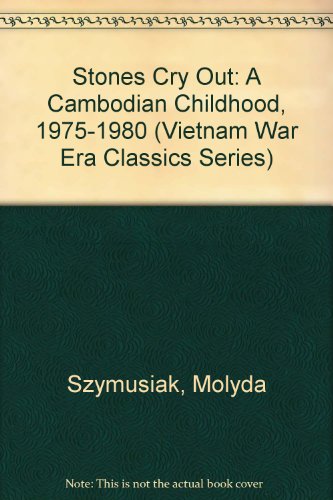 Stones Cry Out: A Cambodian Childhood, 1975-1980 (Vietnam War Era Classics Series)

Szymusiak, Molyda

Note: This is not the actual book cover